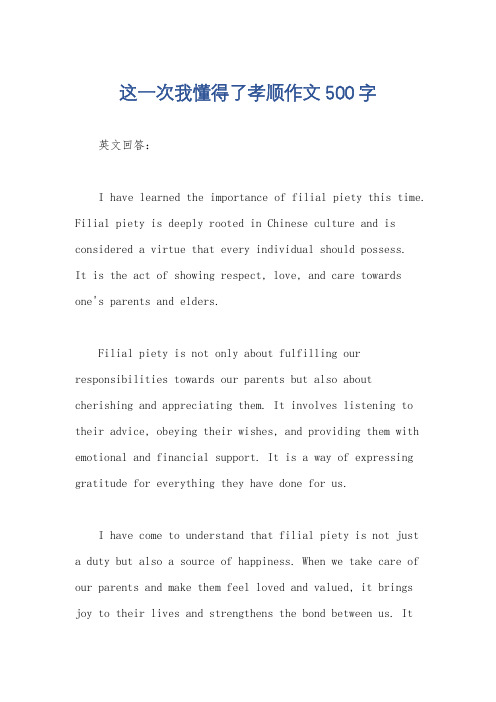 这一次我懂得了孝顺作文500字

英文回答：

I have learned the importance of filial piety this time. Filial piety is deeply rooted in Chinese culture and is considered a virtue that every individual should possess. It is the act of showing respect, love, and care towards one's parents and elders.

Filial piety is not only about fulfilling our responsibilities towards our parents but also about cherishing and appreciating them. It involves listening to their advice, obeying their wishes, and providing them with emotional and financial support. It is a way of expressing gratitude for everything they have done for us.

I have come to understand that filial piety is not just a duty but also a source of happiness. When we take care of our parents and make them feel loved and valued, it brings joy to their lives and strengthens the bond between us. It